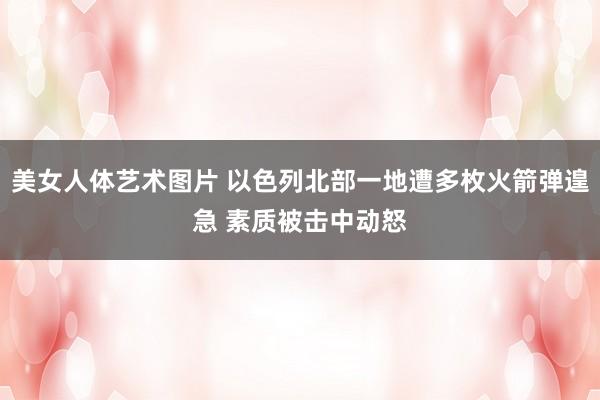 美女人体艺术图片 以色列北部一地遭多枚火箭弹遑急 素质被击中动怒